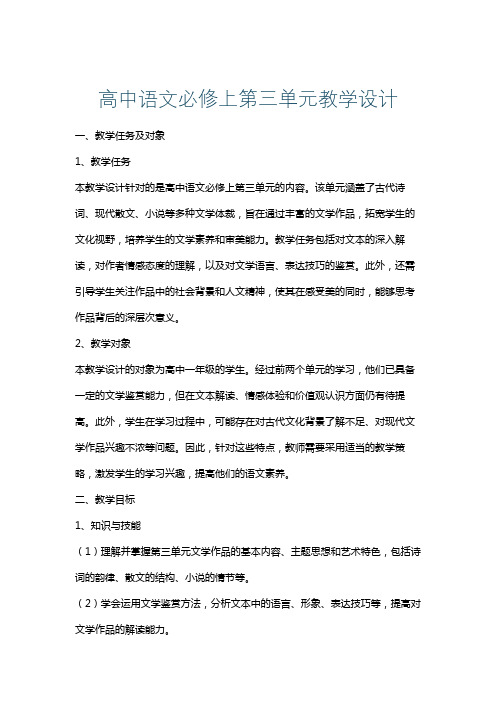 高中语文必修上第三单元教学设计

一、教学任务及对象

1、教学任务

本教学设计针对的是高中语文必修上第三单元的内容。该单元涵盖了古代诗词、现代散文、小说等多种文学体裁，旨在通过丰富的文学作品，拓宽学生的文化视野，培养学生的文学素养和审美能力。教学任务包括对文本的深入解读，对作者情感态度的理解，以及对文学语言、表达技巧的鉴赏。此外，还需引导学生关注作品中的社会背景和人文精神，使其在感受美的同时，能够思考作品背后的深层次意义。

2、教学对象

本教学设计的对象为高中一年级的学生。经过前两个单元的学习，他们已具备一定的文学鉴赏能力，但在文本解读、情感体验和价值观认识方面仍有待提高。此外，学生在学习过程中，可能存在对古代文化背景了解不足、对现代文学作品兴趣不浓等问题。因此，针对这些特点，教师需要采用适当的教学策略，激发学生的学习兴趣，提高他们的语文素养。

二、教学目标

1、知识与技能

（1）理解并掌握第三单元文学作品的基本内容、主题思想和艺术特色，包括诗词的韵律、散文的结构、小说的情节等。

（2）学会运用文学鉴赏方法，分析文本中的语言、形象、表达技巧等，提高对文学作品的解读能力。